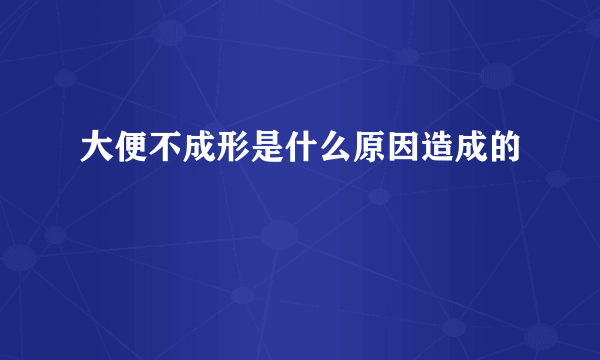 大便不成形是什么原因造成的